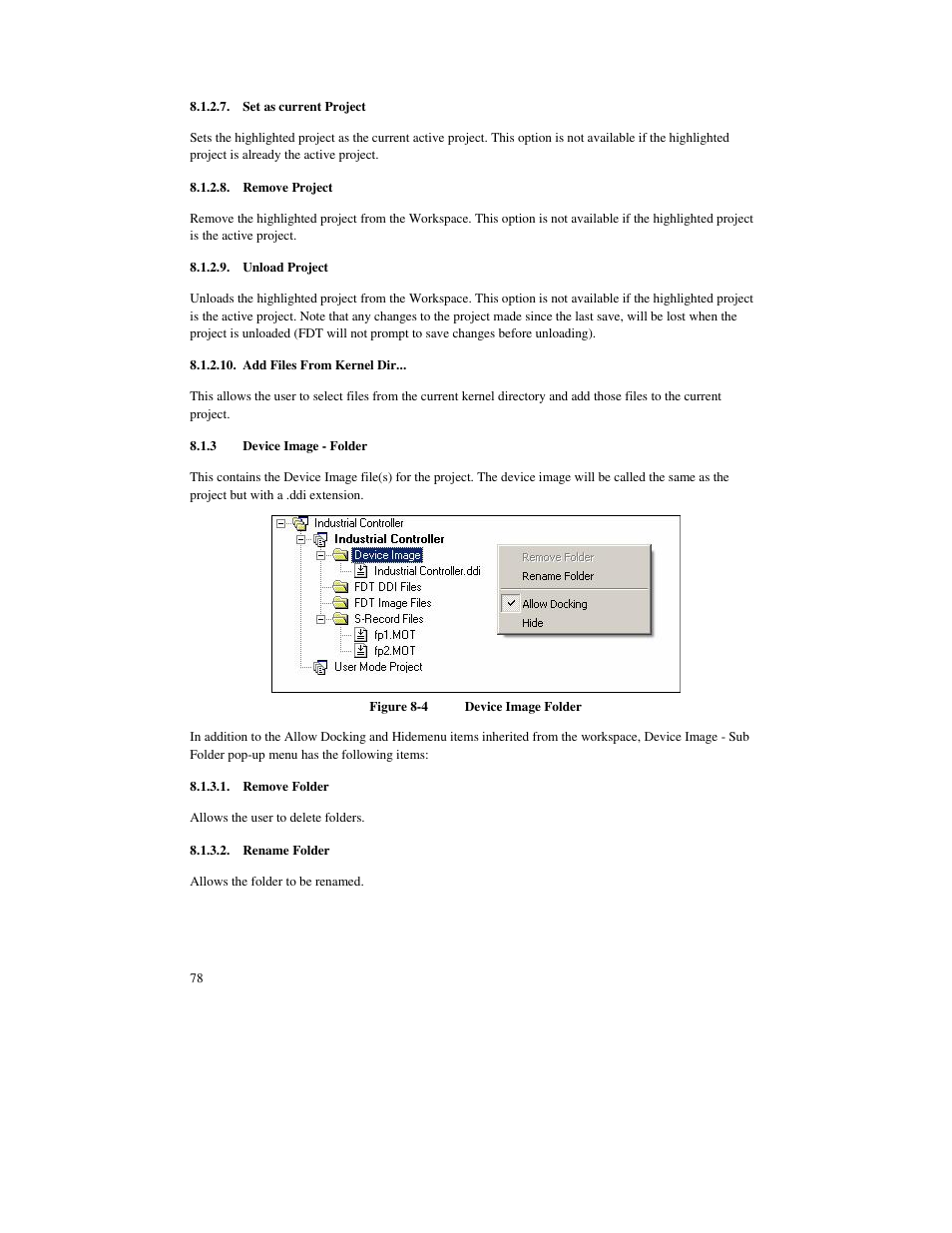 8.1.2.7. Set as current Project

Sets the highlighted project as the current active project. This option is not available if the highlighted project is already the active project.

8.1.2.8. Remove Project

Remove the highlighted project from the Workspace. This option is not available if the highlighted project is the active project.

8.1.2.9. Unload Project

Unloads the highlighted project from the Workspace. This option is not available if the highlighted project is the active project. Note that any changes to the project made since the last save, will be lost when the project is unloaded (FDT will not prompt to save changes before unloading).

8.1.2.10. Add Files From Kernel Dir...

This allows the user to select files from the current kernel directory and add those files to the current project.

8.1.3 Device Image - Folder

This contains the Device Image file(s) for the project. The device image will be called the same as the project but with a .ddi extension.

Industrial Controller
Industrial Controller
Device Image
Industrial Controller.ddi
FDT DDI Files
FDT Image Files
S-Record Files
fp1.MOT
fp2.MOT
User Mode Project

Remove Folder
Rename Folder
Allow Docking
Hide

Figure 8-4 Device Image Folder

In addition to the Allow Docking and Hidemenu items inherited from the workspace, Device Image - Sub Folder pop-up menu has the following items:

8.1.3.1. Remove Folder

Allows the user to delete folders.

8.1.3.2. Rename Folder

Allows the folder to be renamed.

78